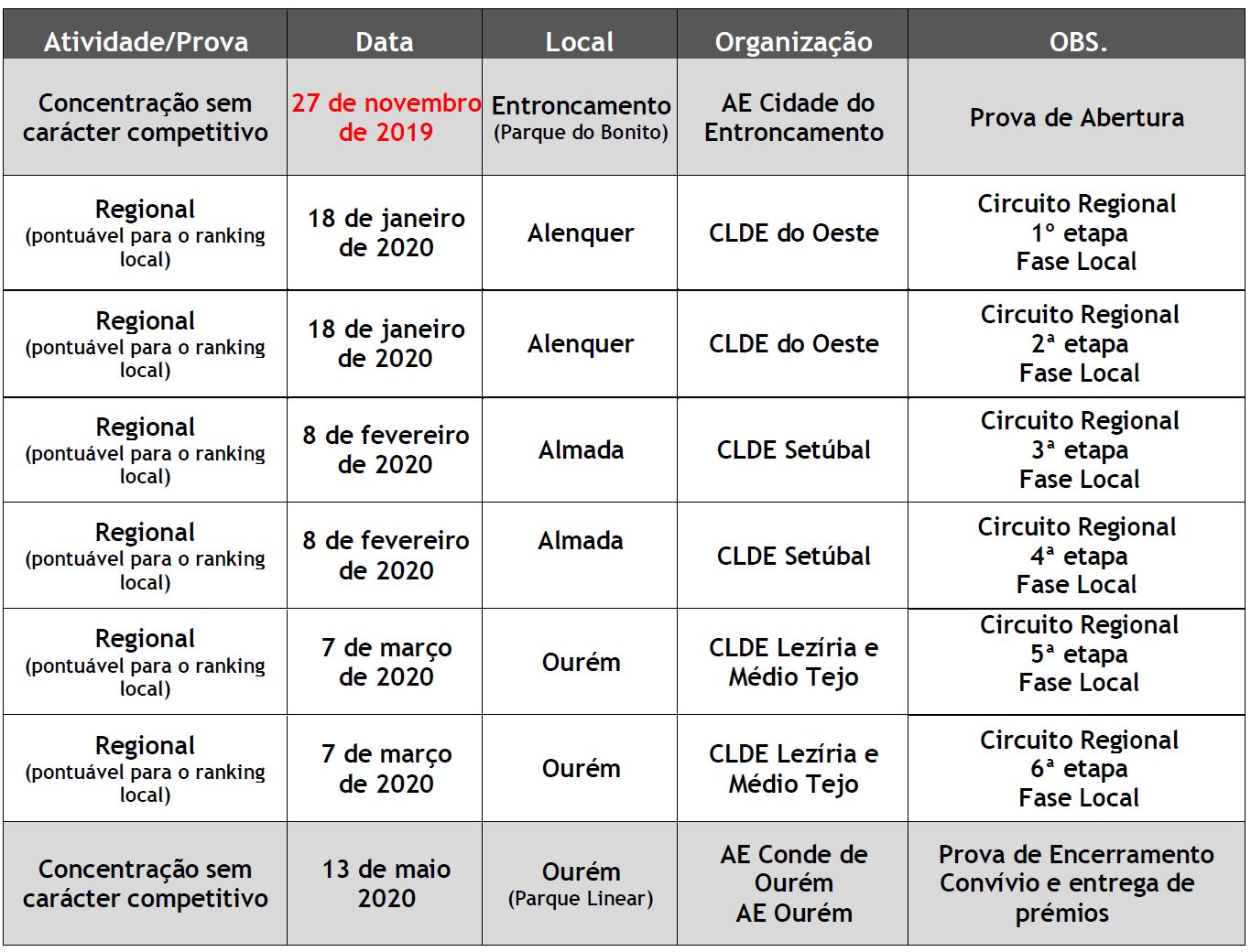 | Atividade/Prova | Data | Local | Organização | OBS. |
|---|---|---|---|---|
| Concentração sem carácter competitivo | 27 de novembro de 2019 | Entroncamento (Parque do Bonito) | AE Cidade do Entroncamento | Prova de Abertura |
| Regional (pontuável para o ranking local) | 18 de janeiro de 2020 | Alenquer | CLDE do Oeste | Circuito Regional 1º etapa Fase Local |
| Regional (pontuável para o ranking local) | 18 de janeiro de 2020 | Alenquer | CLDE do Oeste | Circuito Regional 2ª etapa Fase Local |
| Regional (pontuável para o ranking local) | 8 de fevereiro de 2020 | Almada | CLDE Setúbal | Circuito Regional 3ª etapa Fase Local |
| Regional (pontuável para o ranking local) | 8 de fevereiro de 2020 | Almada | CLDE Setúbal | Circuito Regional 4ª etapa Fase Local |
| Regional (pontuável para o ranking local) | 7 de março de 2020 | Ourém | CLDE Lezíria e Médio Tejo | Circuito Regional 5ª etapa Fase Local |
| Regional (pontuável para o ranking local) | 7 de março de 2020 | Ourém | CLDE Lezíria e Médio Tejo | Circuito Regional 6ª etapa Fase Local |
| Concentração sem carácter competitivo | 13 de maio 2020 | Ourém (Parque Linear) | AE Conde de Ourém AE Ourém | Prova de Encerramento Convívio e entrega de prémios |